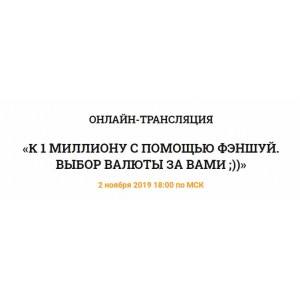 ОНЛАЙН-ТРАНСЛЯЦИЯ

«К 1 МИЛЛИОНУ С ПОМОЩЬЮ ФЭНШУЙ. ВЫБОР ВАЛЮТЫ ЗА ВАМИ ;))»

2 ноября 2019 18:00 по МСК